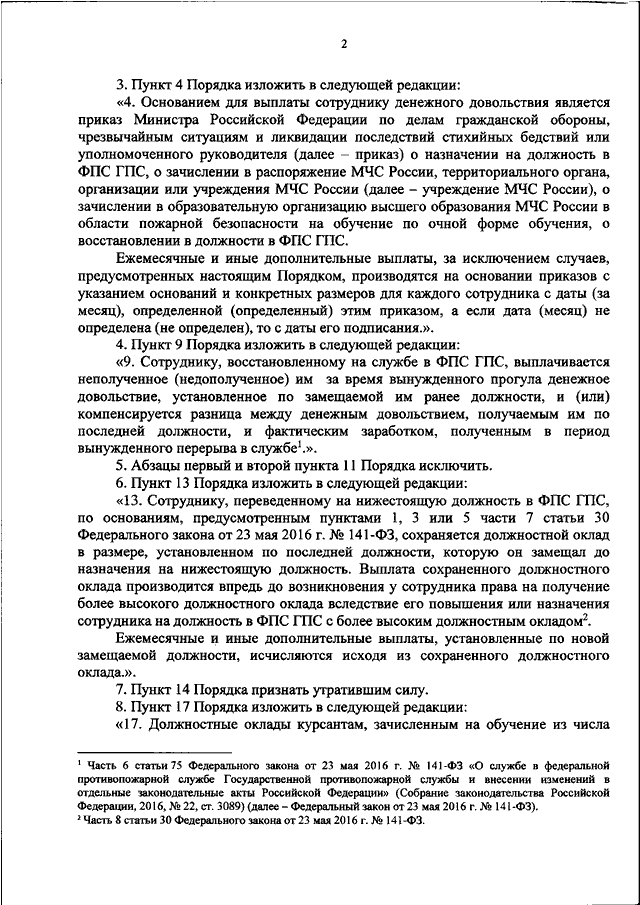 2

3. Пункт 4 Порядка изложить в следующей редакции:

«4. Основанием для выплаты сотруднику денежного довольствия является приказ Министра Российской Федерации по делам гражданской обороны, чрезвычайным ситуациям и ликвидации последствий стихийных бедствий или уполномоченного руководителя (далее – приказ) о назначении на должность в ФПС ГПС, о зачислении в распоряжение МЧС России, территориального органа, организации или учреждения МЧС России (далее – учреждение МЧС России), о зачислении в образовательную организацию высшего образования МЧС России в области пожарной безопасности на обучение по очной форме обучения, о восстановлении в должности в ФПС ГПС.

Ежемесячные и иные дополнительные выплаты, за исключением случаев, предусмотренных настоящим Порядком, производятся на основании приказов с указанием оснований и конкретных размеров для каждого сотрудника с даты (за месяц), определенной (определенный) этим приказом, а если дата (месяц) не определена (не определен), то с даты его подписания.».

4. Пункт 9 Порядка изложить в следующей редакции:

«9. Сотруднику, восстановленному на службе в ФПС ГПС, выплачивается неполученное (недополученное) им за время вынужденного прогула денежное довольствие, установленное по замещаемой им ранее должности, и (или) компенсируется разница между денежным довольствием, получаемым им по последней должности, и фактическим заработком, полученным в период вынужденного перерыва в службе$^1$.».

5. Абзацы первый и второй пункта 11 Порядка исключить.

6. Пункт 13 Порядка изложить в следующей редакции:

«13. Сотруднику, переведенному на нижестоящую должность в ФПС ГПС, по основаниям, предусмотренным пунктами 1, 3 или 5 части 7 статьи 30 Федерального закона от 23 мая 2016 г. № 141-ФЗ, сохраняется должностной оклад в размере, установленном по последней должности, которую он замещал до назначения на нижестоящую должность. Выплата сохраненного должностного оклада производится впредь до возникновения у сотрудника права на получение более высокого должностного оклада вследствие его повышения или назначения сотрудника на должность в ФПС ГПС с более высоким должностным окладом$^2$.

Ежемесячные и иные дополнительные выплаты, установленные по новой замещаемой должности, исчисляются исходя из сохраненного должностного оклада.».

7. Пункт 14 Порядка признать утратившим силу.

8. Пункт 17 Порядка изложить в следующей редакции:

«17. Должностные оклады курсантам, зачисленным на обучение из числа

$^1$ Часть 6 статьи 75 Федерального закона от 23 мая 2016 г. № 141-ФЗ «О службе в федеральной противопожарной службе Государственной противопожарной службы и внесении изменений в отдельные законодательные акты Российской Федерации» (Собрание законодательства Российской Федерации, 2016, № 22, ст. 3089) (далее – Федеральный закон от 23 мая 2016 г. № 141-ФЗ).

$^2$ Часть 8 статьи 30 Федерального закона от 23 мая 2016 г. № 141-ФЗ.